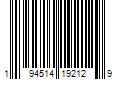 1 94514 19212 9